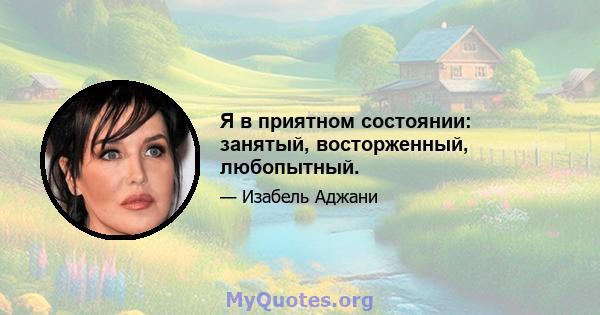 Я в приятном состоянии: занятый, восторженный, любопытный.

— Изабель Аджани

MyQuotes.org